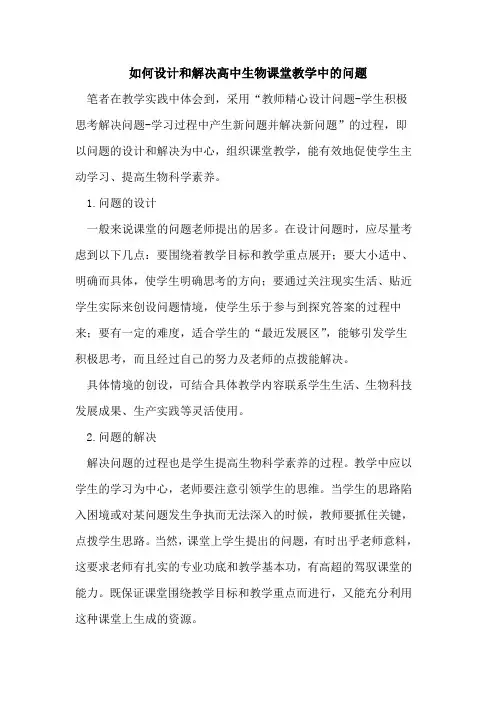 如何设计和解决高中生物课堂教学中的问题

笔者在教学实践中体会到，采用“教师精心设计问题-学生积极思考解决问题-学习过程中产生新问题并解决新问题”的过程，即以问题的设计和解决为中心，组织课堂教学，能有效地促使学生主动学习、提高生物科学素养。

1.问题的设计

一般来说课堂的问题老师提出的居多。在设计问题时，应尽量考虑到以下几点：要围绕着教学目标和教学重点展开；要大小适中、明确而具体，使学生明确思考的方向；要通过关注现实生活、贴近学生实际来创设问题情境，使学生乐于参与到探究答案的过程中来；要有一定的难度，适合学生的“最近发展区”，能够引发学生积极思考，而且经过自己的努力及老师的点拨能解决。

具体情境的创设，可结合具体教学内容联系学生生活、生物科技发展成果、生产实践等灵活使用。

2.问题的解决

解决问题的过程也是学生提高生物科学素养的过程。教学中应以学生的学习为中心，老师要注意引领学生的思维。当学生的思路陷入困境或对某问题发生争执而无法深入的时候，教师要抓住关键，点拨学生思路。当然，课堂上学生提出的问题，有时出乎老师意料，这要求老师有扎实的专业功底和教学基本功，有高超的驾驭课堂的能力。既保证课堂围绕教学目标和教学重点而进行，又能充分利用这种课堂上生成的资源。